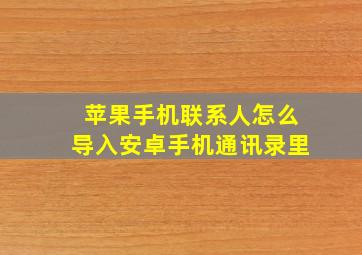 苹果手机联系人怎么
导入安卓手机通讯录里